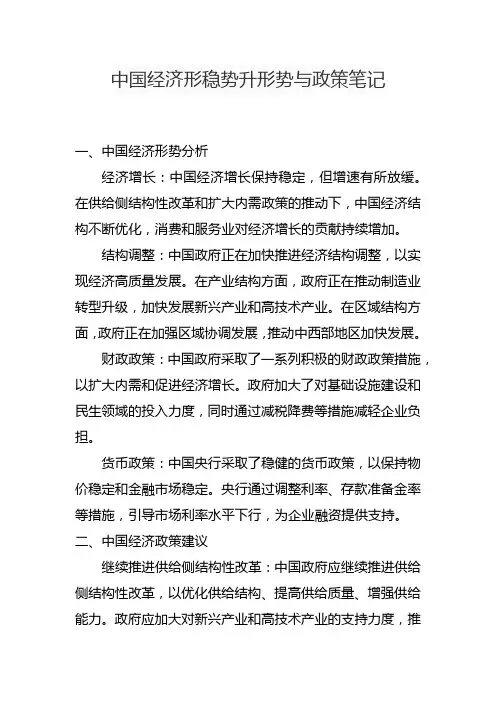 中国经济形稳势升形势与政策笔记

一、中国经济形势分析

经济增长：中国经济增长保持稳定，但增速有所放缓。在供给侧结构性改革和扩大内需政策的推动下，中国经济结构不断优化，消费和服务业对经济增长的贡献持续增加。

结构调整：中国政府正在加快推进经济结构调整，以实现经济高质量发展。在产业结构方面，政府正在推动制造业转型升级，加快发展新兴产业和高技术产业。在区域结构方面，政府正在加强区域协调发展，推动中西部地区加快发展。

财政政策：中国政府采取了一系列积极的财政政策措施，以扩大内需和促进经济增长。政府加大了对基础设施建设和民生领域的投入力度，同时通过减税降费等措施减轻企业负担。

货币政策：中国央行采取了稳健的货币政策，以保持物价稳定和金融市场稳定。央行通过调整利率、存款准备金率等措施，引导市场利率水平下行，为企业融资提供支持。

二、中国经济政策建议

继续推进供给侧结构性改革：中国政府应继续推进供给侧结构性改革，以优化供给结构、提高供给质量、增强供给能力。政府应加大对新兴产业和高技术产业的支持力度，推